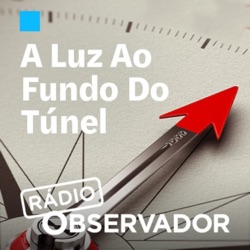 A Luz Ao Fundo Do Túnel

RÁDIO OBSERVADOR